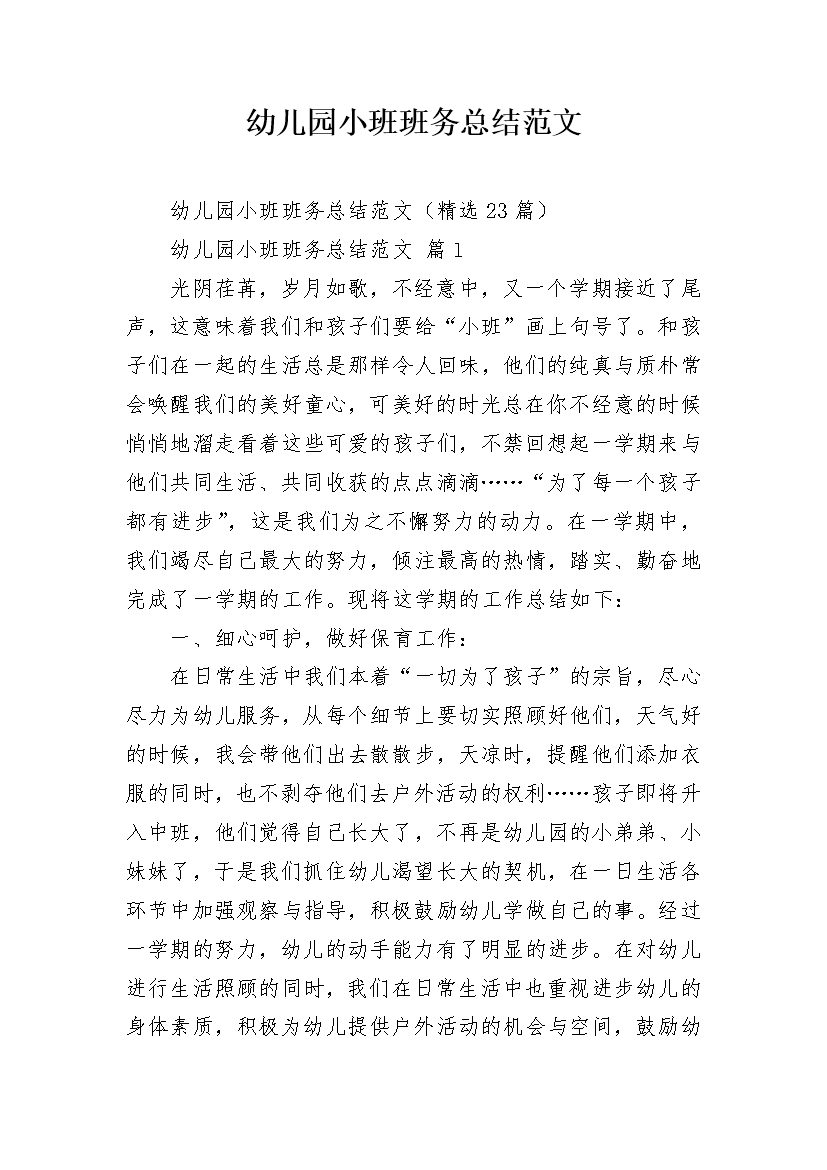 幼儿园小班班务总结范文

幼儿园小班班务总结范文（精选23篇）

幼儿园小班班务总结范文 篇1

光阴荏苒，岁月如歌，不经意中，又一个学期接近了尾声，这意味着我们和孩子们要给“小班”画上句号了。和孩子们在一起的生活总是那样令人回味，他们的纯真与质朴常会唤醒我们的美好童心，可美好的时光总在你不经意的时候悄悄地溜走看着这些可爱的孩子们，不禁回想起一学期来与他们共同生活、共同收获的点点滴滴……“为了每一个孩子都有进步”，这是我们为之不懈努力的动力。在一学期中，我们竭尽自己最大的努力，倾注最高的热情，踏实、勤奋地完成了一学期的工作。现将这学期的工作总结如下：

一、细心呵护，做好保育工作：

在日常生活中我们本着“一切为了孩子”的宗旨，尽心尽力为幼儿服务，从每个细节上要切实照顾好他们，天气好的时候，我会带他们出去散散步，天凉时，提醒他们添加衣服的同时，也不剥夺他们去户外活动的权利……孩子即将升入中班，他们觉得自己长大了，不再是幼儿园的小弟弟、小妹妹了，于是我们抓住幼儿渴望长大的契机，在一日生活各环节中加强观察与指导，积极鼓励幼儿学做自己的事。经过一学期的努力，幼儿的动手能力有了明显的进步。在对幼儿进行生活照顾的同时，我们在日常生活中也重视进步幼儿的身体素质，积极为幼儿提供户外活动的机会与空间，鼓励幼